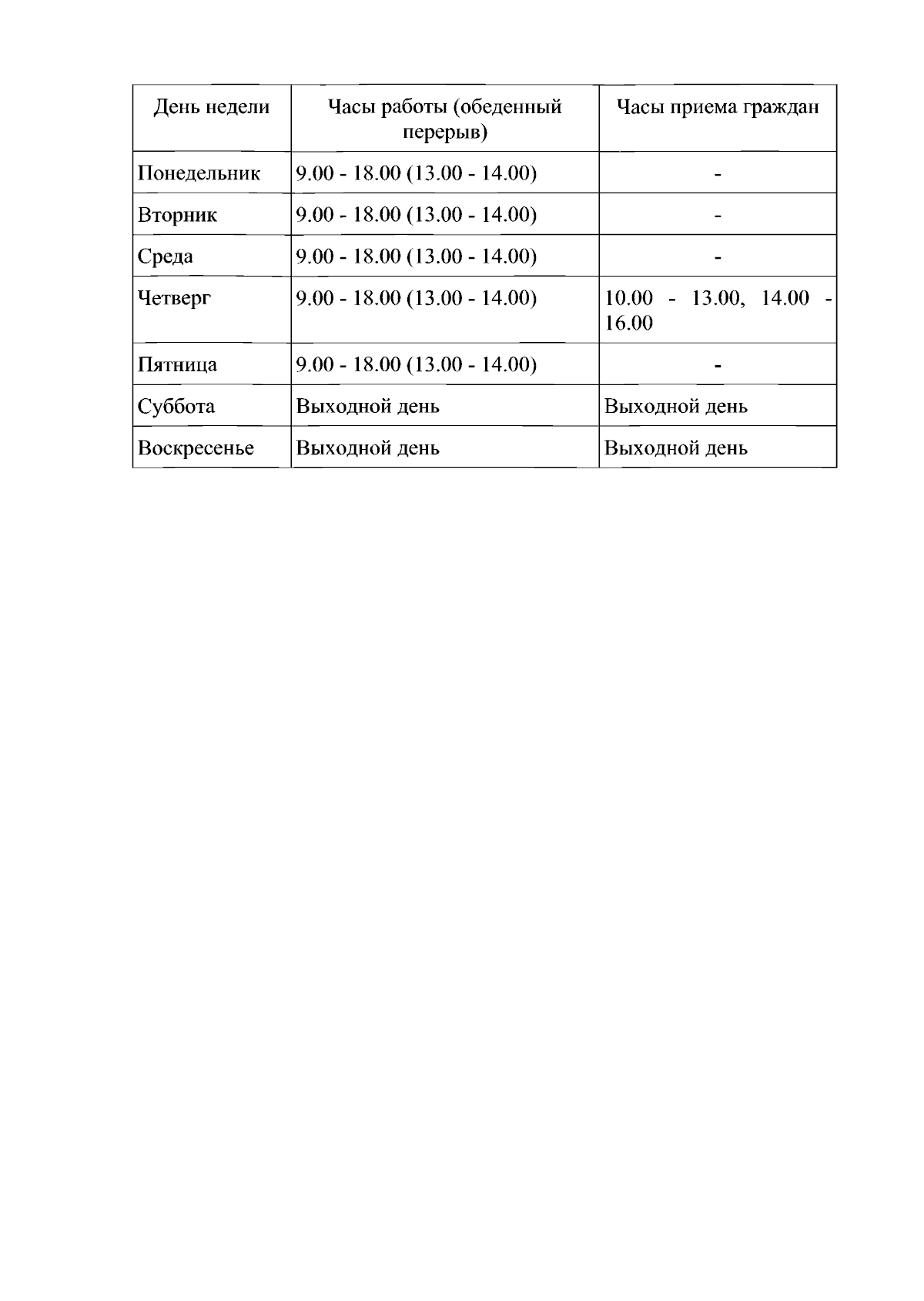 | День недели | Часы работы (обеденный перерыв) | Часы приема граждан |
|---|---|---|
| Понедельник | 9.00 - 18.00 (13.00 - 14.00) | - |
| Вторник | 9.00 - 18.00 (13.00 - 14.00) | - |
| Среда | 9.00 - 18.00 (13.00 - 14.00) | - |
| Четверг | 9.00 - 18.00 (13.00 - 14.00) | 10.00 - 13.00, 14.00 - 16.00 |
| Пятница | 9.00 - 18.00 (13.00 - 14.00) | - |
| Суббота | Выходной день | Выходной день |
| Воскресенье | Выходной день | Выходной день |